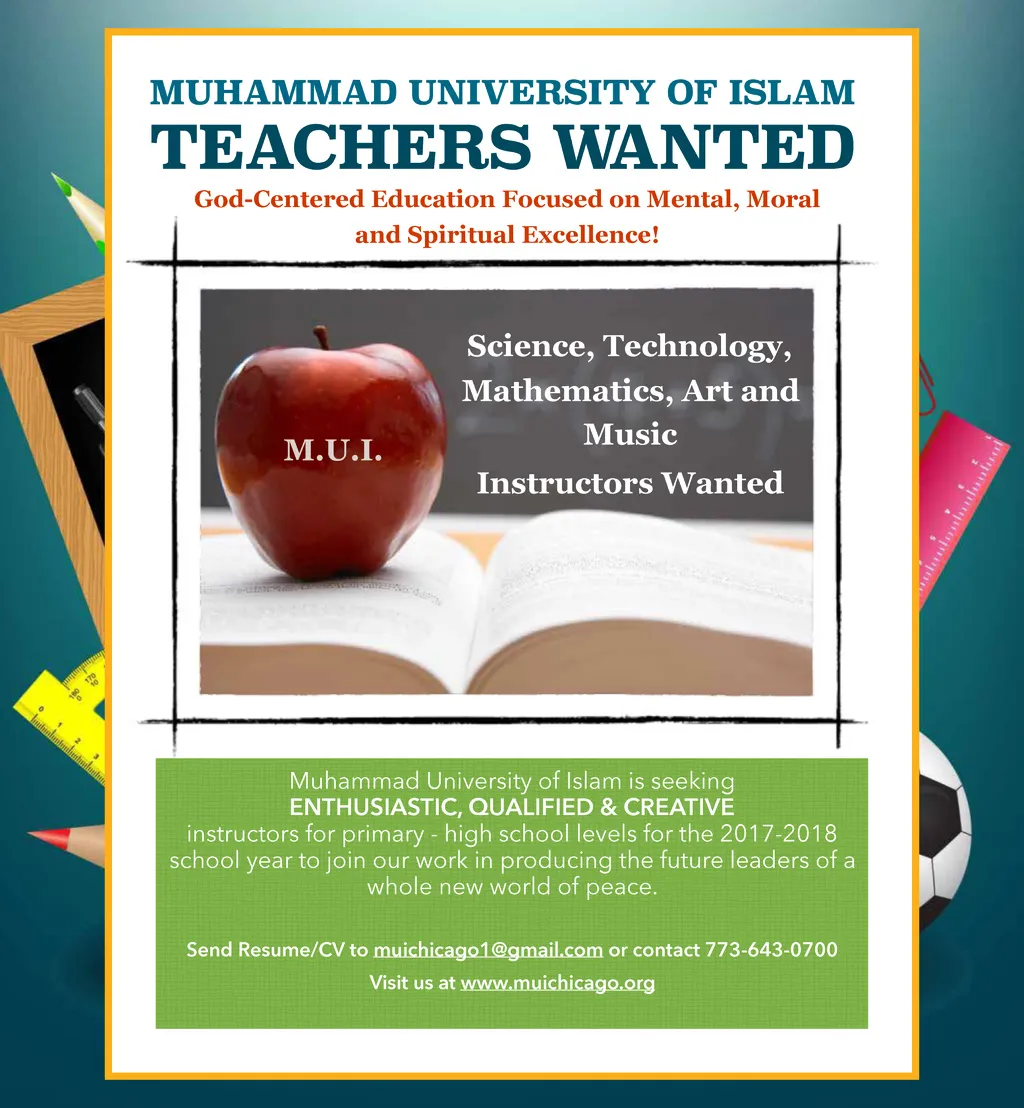 MUHAMMAD UNIVERSITY OF ISLAM
TEACHERS WANTED
God-Centered Education Focused on Mental, Moral and Spiritual Excellence!

M.U.I.

Science, Technology, Mathematics, Art and Music
Instructors Wanted

Muhammad University of Islam is seeking
ENTHUSIASTIC, QUALIFIED & CREATIVE
instructors for primary - high school levels for the 2017-2018 school year to join our work in producing the future leaders of a whole new world of peace.

Send Resume/CV to muichicago1@gmail.com or contact 773-643-0700
Visit us at www.muichicago.org